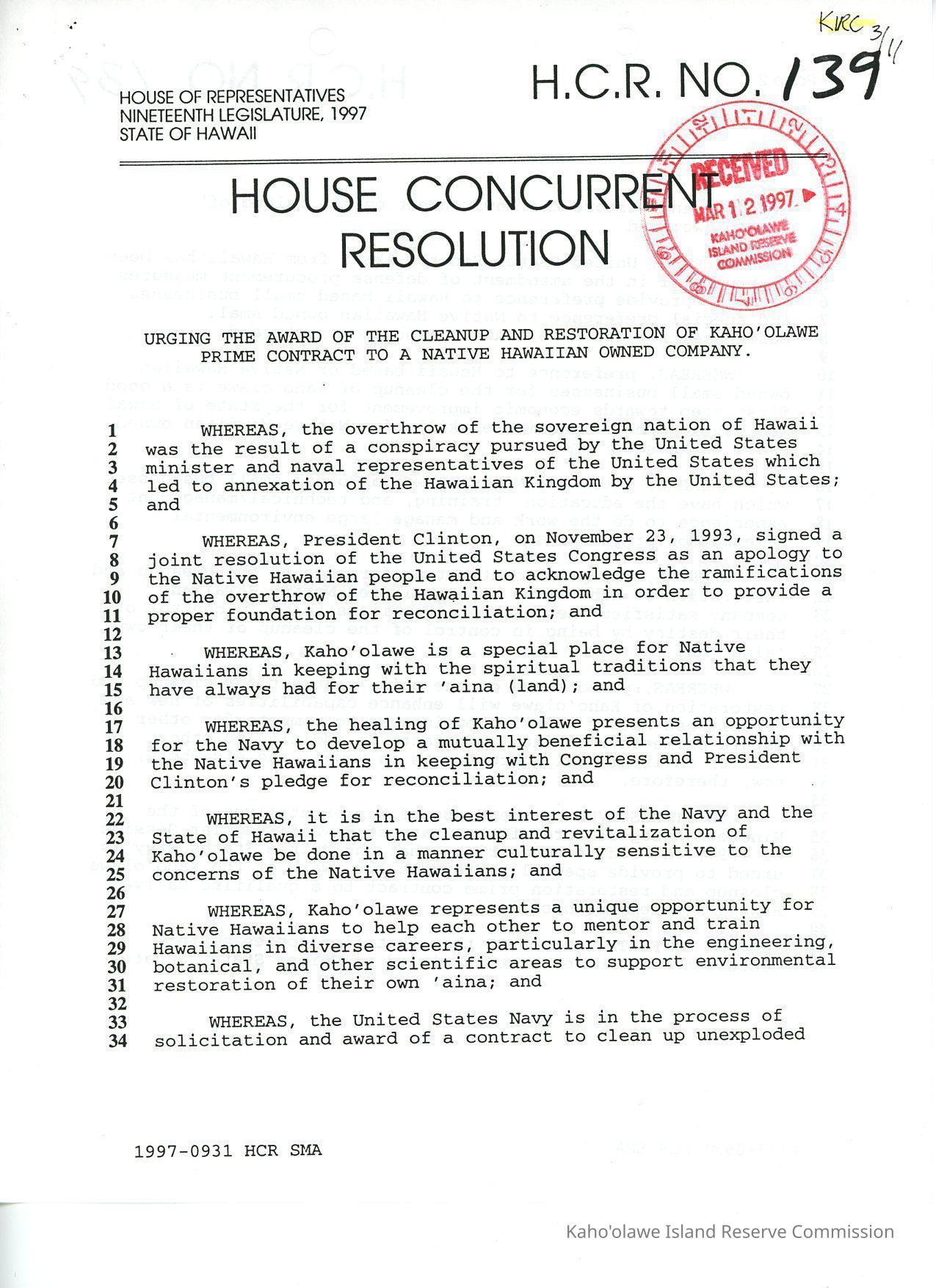 KIRC 3/11

HOUSE OF REPRESENTATIVES
NINETEENTH LEGISLATURE, 1997
STATE OF HAWAII

H.C.R. NO. 139

RECEIVED
MAR 12 1997
KAHO'OLAWE ISLAND RESERVE COMMISSION

HOUSE CONCURRENT RESOLUTION

URGING THE AWARD OF THE CLEANUP AND RESTORATION OF KAHO'OLAWE PRIME CONTRACT TO A NATIVE HAWAIIAN OWNED COMPANY.

1 WHEREAS, the overthrow of the sovereign nation of Hawaii
2 was the result of a conspiracy pursued by the United States
3 minister and naval representatives of the United States which
4 led to annexation of the Hawaiian Kingdom by the United States;
5 and
6
7 WHEREAS, President Clinton, on November 23, 1993, signed a
8 joint resolution of the United States Congress as an apology to
9 the Native Hawaiian people and to acknowledge the ramifications
10 of the overthrow of the Hawaiian Kingdom in order to provide a
11 proper foundation for reconciliation; and
12
13 WHEREAS, Kaho'olawe is a special place for Native
14 Hawaiians in keeping with the spiritual traditions that they
15 have always had for their 'aina (land); and
16
17 WHEREAS, the healing of Kaho'olawe presents an opportunity
18 for the Navy to develop a mutually beneficial relationship with
19 the Native Hawaiians in keeping with Congress and President
20 Clinton's pledge for reconciliation; and
21
22 WHEREAS, it is in the best interest of the Navy and the
23 State of Hawaii that the cleanup and revitalization of
24 Kaho'olawe be done in a manner culturally sensitive to the
25 concerns of the Native Hawaiians; and
26
27 WHEREAS, Kaho'olawe represents a unique opportunity for
28 Native Hawaiians to help each other to mentor and train
29 Hawaiians in diverse careers, particularly in the engineering,
30 botanical, and other scientific areas to support environmental
31 restoration of their own 'aina; and
32
33 WHEREAS, the United States Navy is in the process of
34 solicitation and award of a contract to clean up unexploded

1997-0931 HCR SMA

Kaho'olawe Island Reserve Commission